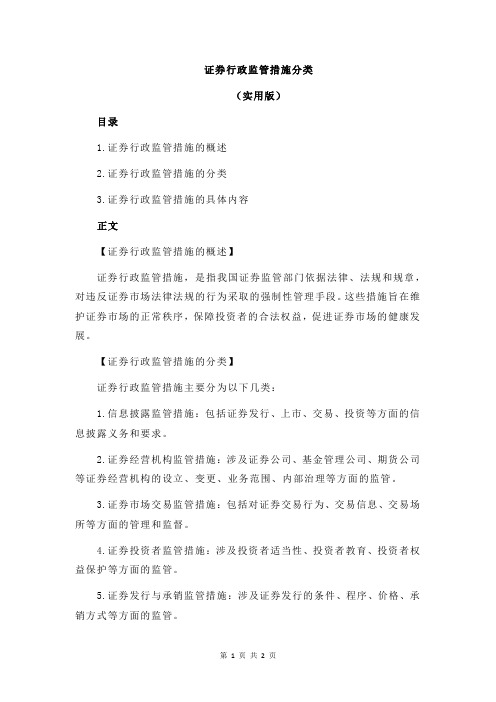 证券行政监管措施分类

（实用版）

目录

1.证券行政监管措施的概述

2.证券行政监管措施的分类

3.证券行政监管措施的具体内容

正文

【证券行政监管措施的概述】

证券行政监管措施，是指我国证券监管部门依据法律、法规和规章，对违反证券市场法律法规的行为采取的强制性管理手段。这些措施旨在维护证券市场的正常秩序，保障投资者的合法权益，促进证券市场的健康发展。

【证券行政监管措施的分类】

证券行政监管措施主要分为以下几类：

1.信息披露监管措施：包括证券发行、上市、交易、投资等方面的信息披露义务和要求。

2.证券经营机构监管措施：涉及证券公司、基金管理公司、期货公司等证券经营机构的设立、变更、业务范围、内部治理等方面的监管。

3.证券市场交易监管措施：包括对证券交易行为、交易信息、交易场所等方面的管理和监督。

4.证券投资者监管措施：涉及投资者适当性、投资者教育、投资者权益保护等方面的监管。

5.证券发行与承销监管措施：涉及证券发行的条件、程序、价格、承销方式等方面的监管。

第 1 页 共 2 页